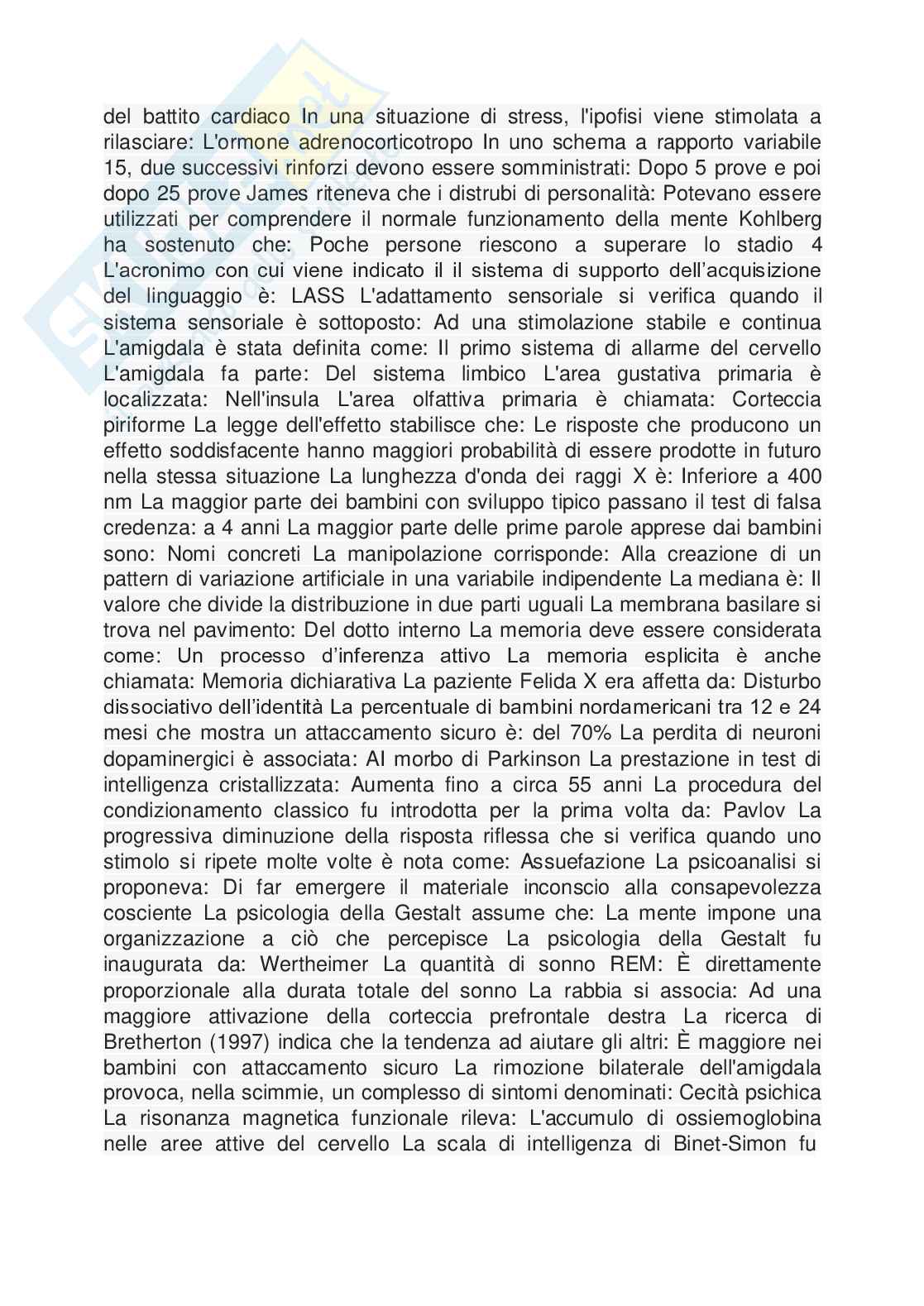 del battito cardiaco In una situazione di stress, l'ipofisi viene stimolata a rilasciare: L'ormone adrenocorticotropo In uno schema a rapporto variabile 15, due successivi rinforzi devono essere somministrati: Dopo 5 prove e poi dopo 25 prove James riteneva che i distrubi di personalità: Potevano essere utilizzati per comprendere il normale funzionamento della mente Kohlberg ha sostenuto che: Poche persone riescono a superare lo stadio 4 L'acronimo con cui viene indicato il il sistema di supporto dell'acquisizione del linguaggio è: LASS L'adattamento sensoriale si verifica quando il sistema sensoriale è sottoposto: Ad una stimolazione stabile e continua L'amigdala è stata definita come: Il primo sistema di allarme del cervello L'amigdala fa parte: Del sistema limbico L'area gustativa primaria è localizzata: Nell'insula L'area olfattiva primaria è chiamata: Corteccia piriforme La legge dell'effetto stabilisce che: Le risposte che producono un effetto soddisfacente hanno maggiori probabilità di essere prodotte in futuro nella stessa situazione La lunghezza d'onda dei raggi X è: Inferiore a 400 nm La maggior parte dei bambini con sviluppo tipico passano il test di falsa credenza: a 4 anni La maggior parte delle prime parole apprese dai bambini sono: Nomi concreti La manipolazione corrisponde: Alla creazione di un pattern di variazione artificiale in una variabile indipendente La mediana è: Il valore che divide la distribuzione in due parti uguali La membrana basilare si trova nel pavimento: Del dotto interno La memoria deve essere considerata come: Un processo d'inferenza attivo La memoria esplicita è anche chiamata: Memoria dichiarativa La paziente Felida X era affetta da: Disturbo dissociativo dell'identità La percentuale di bambini nordamericani tra 12 e 24 mesi che mostra un attaccamento sicuro è: del 70% La perdita di neuroni dopaminergici è associata: Al morbo di Parkinson La prestazione in test di intelligenza cristallizzata: Aumenta fino a circa 55 anni La procedura del condizionamento classico fu introdotta per la prima volta da: Pavlov La progressiva diminuzione della risposta riflessa che si verifica quando uno stimolo si ripete molte volte è nota come: Assuefazione La psicoanalisi si proponeva: Di far emergere il materiale inconscio alla consapevolezza cosciente La psicologia della Gestalt assume che: La mente impone una organizzazione a ciò che percepisce La psicologia della Gestalt fu inaugurata da: Wertheimer La quantità di sonno REM: È direttamente proporzionale alla durata totale del sonno La rabbia si associa: Ad una maggiore attivazione della corteccia prefrontale destra La ricerca di Bretherton (1997) indica che la tendenza ad aiutare gli altri: È maggiore nei bambini con attaccamento sicuro La rimozione bilaterale dell'amigdala provoca, nella scimmie, un complesso di sintomi denominati: Cecità psichica La risonanza magnetica funzionale rileva: L'accumulo di ossiemoglobina nelle aree attive del cervello La scala di intelligenza di Binet-Simon fu